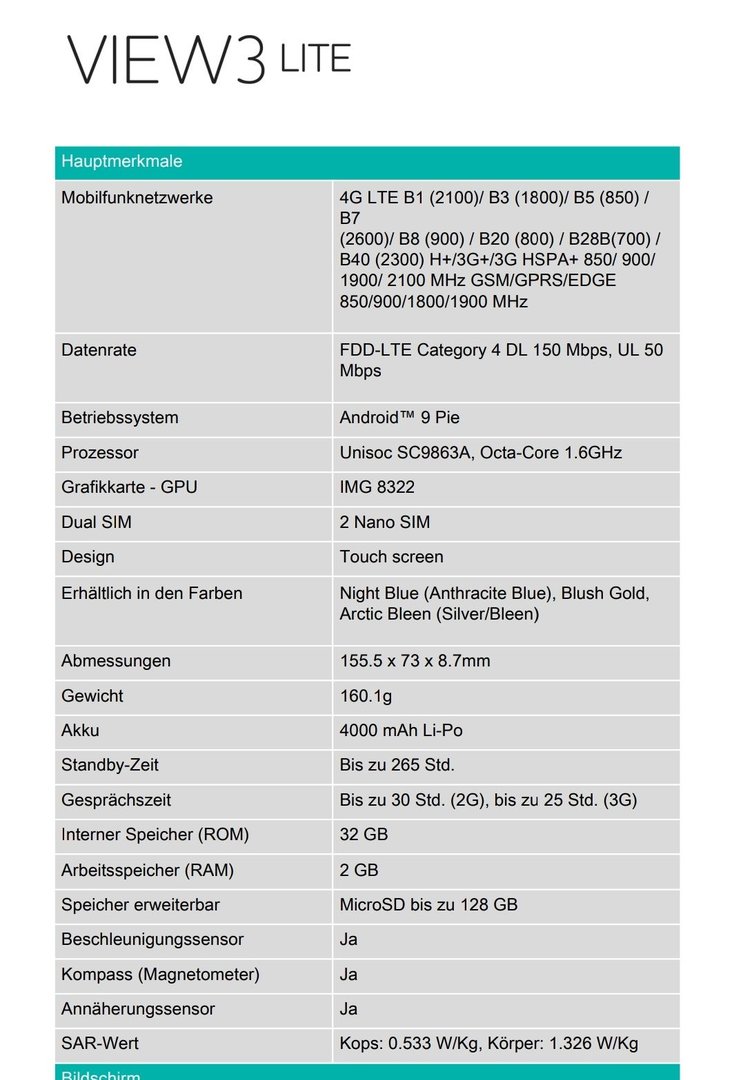 VIEW3 LITE

| Hauptmerkmale | |
|---|---|
| Mobilfunknetzwerke | 4G LTE B1 (2100)/ B3 (1800)/ B5 (850) / B7 (2600)/ B8 (900) / B20 (800) / B28B(700) / B40 (2300) H+/3G+/3G HSPA+ 850/ 900/ 1900/ 2100 MHz GSM/GPRS/EDGE 850/900/1800/1900 MHz |
| Datenrate | FDD-LTE Category 4 DL 150 Mbps, UL 50 Mbps |
| Betriebssystem | Android™ 9 Pie |
| Prozessor | Unisoc SC9863A, Octa-Core 1.6GHz |
| Grafikkarte - GPU | IMG 8322 |
| Dual SIM | 2 Nano SIM |
| Design | Touch screen |
| Erhältlich in den Farben | Night Blue (Anthracite Blue), Blush Gold, Arctic Bleen (Silver/Bleen) |
| Abmessungen | 155.5 x 73 x 8.7mm |
| Gewicht | 160.1g |
| Akku | 4000 mAh Li-Po |
| Standby-Zeit | Bis zu 265 Std. |
| Gesprächszeit | Bis zu 30 Std. (2G), bis zu 25 Std. (3G) |
| Interner Speicher (ROM) | 32 GB |
| Arbeitsspeicher (RAM) | 2 GB |
| Speicher erweiterbar | MicroSD bis zu 128 GB |
| Beschleunigungssensor | Ja |
| Kompass (Magnetometer) | Ja |
| Annäherungssensor | Ja |
| SAR-Wert | Kops: 0.533 W/Kg, Körper: 1.326 W/Kg |

Bildschirm